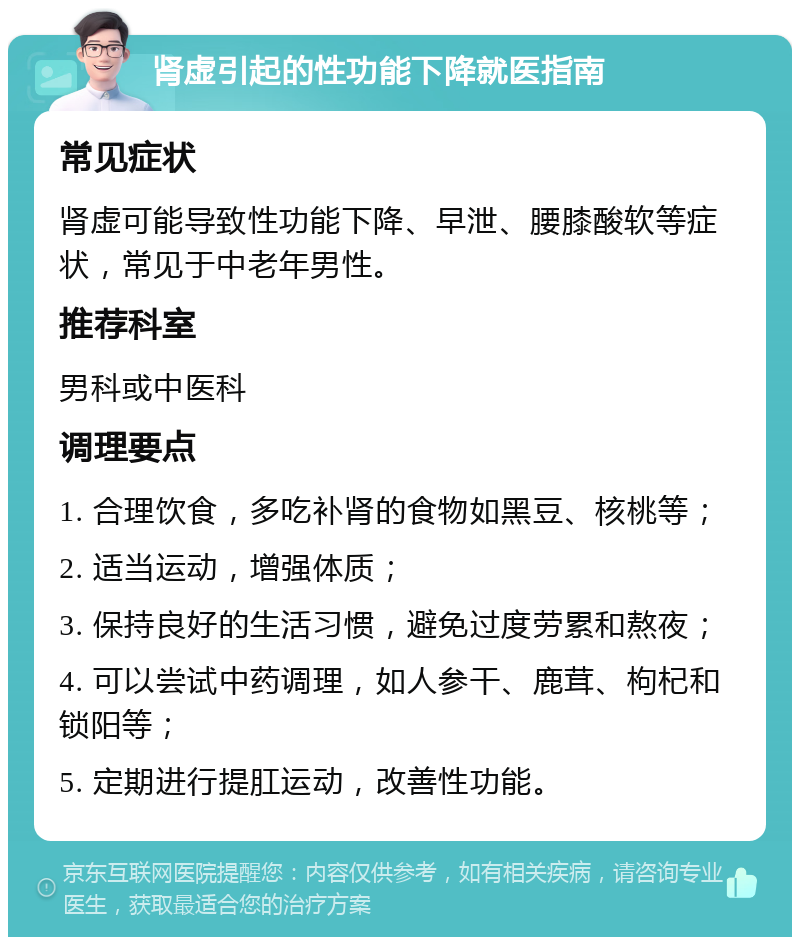 肾虚引起的性功能下降就医指南

常见症状

肾虚可能导致性功能下降、早泄、腰膝酸软等症状，常见于中老年男性。

推荐科室

男科或中医科

调理要点

1. 合理饮食，多吃补肾的食物如黑豆、核桃等；

2. 适当运动，增强体质；

3. 保持良好的生活习惯，避免过度劳累和熬夜；

4. 可以尝试中药调理，如人参干、鹿茸、枸杞和锁阳等；

5. 定期进行提肛运动，改善性功能。

京东互联网医院提醒您：内容仅供参考，如有相关疾病，请咨询专业医生，获取最适合您的治疗方案